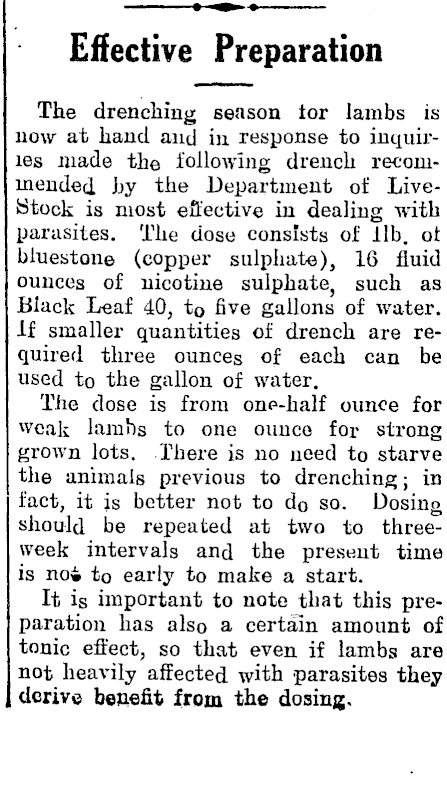 Effective Preparation

The drenching season tor lambs is now at hand and in response to inquiries made the following drench recommended by the Department of Live-Stock is most effective in dealing with parasites. The dose consists of 1lb. ot bluestone (copper sulphate), 16 fluid ounces of nicotine sulphate, such as Black Leaf 40, to five gallons of water. If smaller quantities of drench are required three ounces of each can be used to the gallon of water.

The dose is from one-half ounce for weak lambs to one ounce for strong grown lots. There is no need to starve the animals previous to drenching; in fact, it is better not to do so. Dosing should be repeated at two to three-week intervals and the present time is not to early to make a start.

It is important to note that this preparation has also a certain amount of tonic effect, so that even if lambs are not heavily affected with parasites they derive benefit from the dosing.